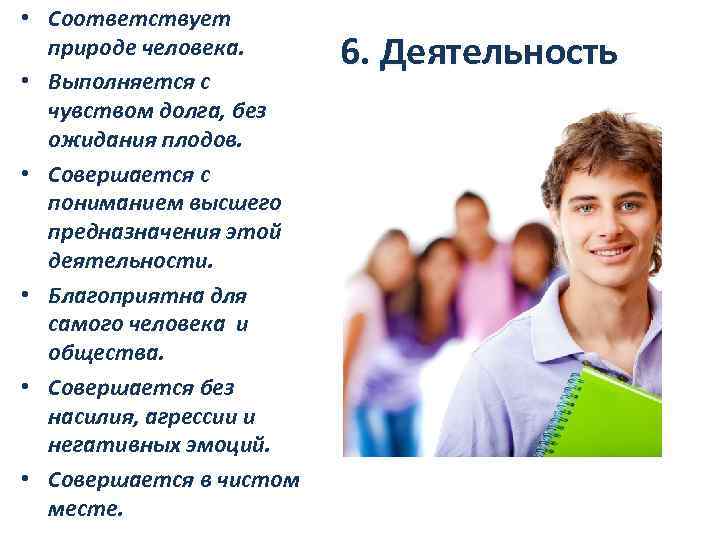 6. Деятельность

• Соответствует природе человека.
• Выполняется с чувством долга, без ожидания плодов.
• Совершается с пониманием высшего предназначения этой деятельности.
• Благоприятна для самого человека и общества.
• Совершается без насилия, агрессии и негативных эмоций.
• Совершается в чистом месте.